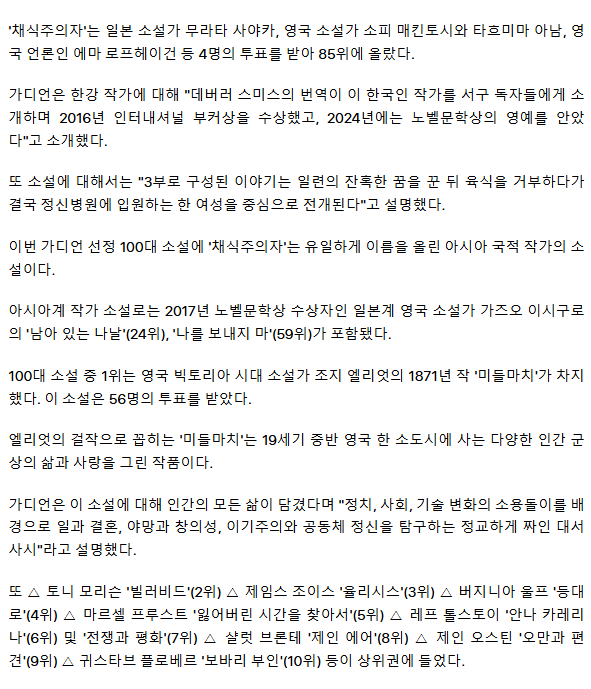 '채식주의자'는 일본 소설가 무라타 사야카, 영국 소설가 소피 매킨토시와 타흐미마 아남, 영국 언론인 에마 로프헤이건 등 4명의 투표를 받아 85위에 올랐다.

가디언은 한강 작가에 대해 "데버러 스미스의 번역이 이 한국인 작가를 서구 독자들에게 소개하며 2016년 인터내셔널 부커상을 수상했고, 2024년에는 노벨문학상의 영예를 안았다"고 소개했다.

또 소설에 대해서는 "3부로 구성된 이야기는 일련의 잔혹한 꿈을 꾼 뒤 육식을 거부하다가 결국 정신병원에 입원하는 한 여성을 중심으로 전개된다"고 설명했다.

이번 가디언 선정 100대 소설에 '채식주의자'는 유일하게 이름을 올린 아시아 국적 작가의 소설이다.

아시아계 작가 소설로는 2017년 노벨문학상 수상자인 일본계 영국 소설가 가즈오 이시구로의 '남아 있는 나날'(24위), '나를 보내지 마'(59위)가 포함됐다.

100대 소설 중 1위는 영국 빅토리아 시대 소설가 조지 엘리엇의 1871년 작 '미들마치'가 차지했다. 이 소설은 56명의 투표를 받았다.

엘리엇의 걸작으로 꼽히는 '미들마치'는 19세기 중반 영국 한 소도시에 사는 다양한 인간 군상의 삶과 사랑을 그린 작품이다.

가디언은 이 소설에 대해 인간의 모든 삶이 담겼다며 "정치, 사회, 기술 변화의 소용돌이를 배경으로 일과 결혼, 야망과 창의성, 이기주의와 공동체 정신을 탐구하는 정교하게 짜인 대서사시"라고 설명했다.

또 △ 토니 모리슨 '빌러비드'(2위) △ 제임스 조이스 '율리시스'(3위) △ 버지니아 울프 '등대로'(4위) △ 마르셀 프루스트 '잃어버린 시간을 찾아서'(5위) △ 레프 톨스토이 '안나 카레리나'(6위) 및 '전쟁과 평화'(7위) △ 샬럿 브론테 '제인 에어'(8위) △ 제인 오스틴 '오만과 편견'(9위) △ 귀스타브 플로베르 '보바리 부인'(10위) 등이 상위권에 들었다.